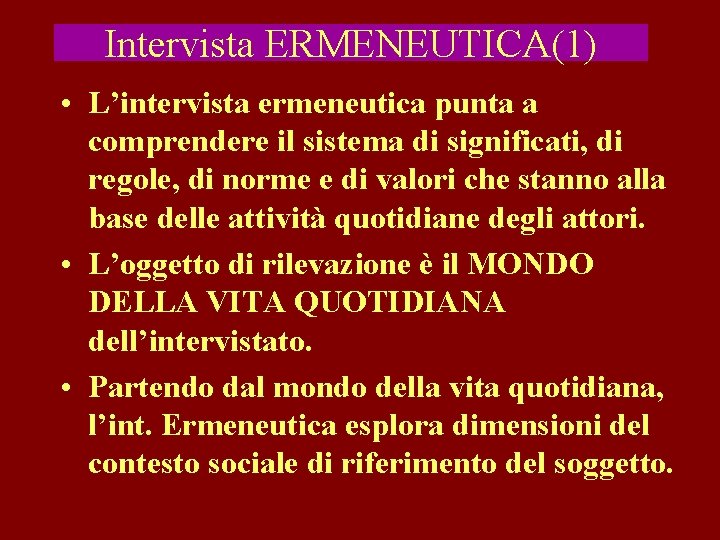 Intervista ERMENEUTICA(1)

• L’intervista ermeneutica punta a comprendere il sistema di significati, di regole, di norme e di valori che stanno alla base delle attività quotidiane degli attori.

• L’oggetto di rilevazione è il MONDO DELLA VITA QUOTIDIANA dell’intervistato.

• Partendo dal mondo della vita quotidiana, l’int. Ermeneutica esplora dimensioni del contesto sociale di riferimento del soggetto.